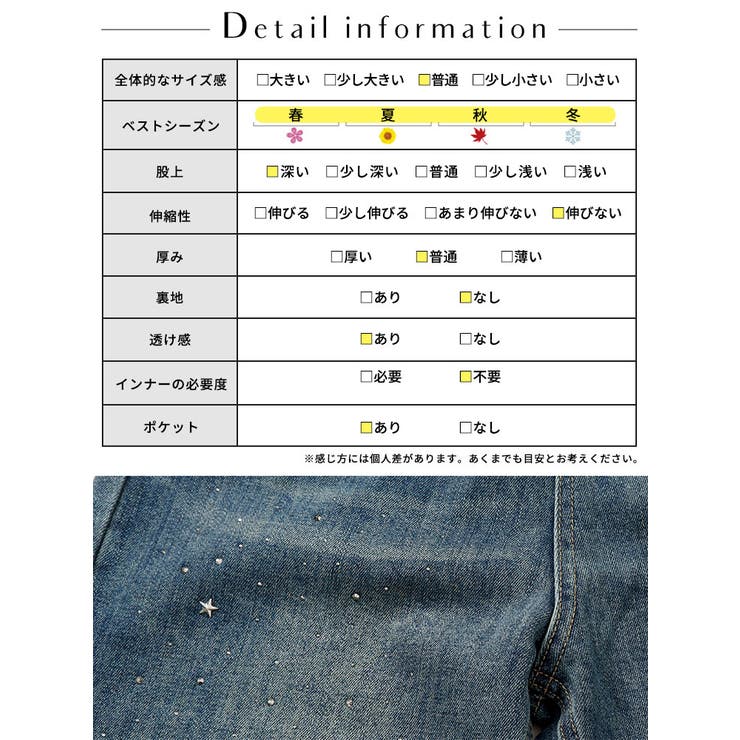 Detail information

| 全体的なサイズ感 | □大きい □少し大きい ■普通 □少し小さい □小さい |
|---|---|
| ベストシーズン | 春 夏 秋 冬 |
| 股上 | ■深い □少し深い □普通 □少し浅い □浅い |
| 伸縮性 | □伸びる □少し伸びる □あまり伸びない ■伸びない |
| 厚み | □厚い ■普通 □薄い |
| 裏地 | □あり ■なし |
| 透け感 | ■あり □なし |
| インナーの必要度 | □必要 ■不要 |
| ポケット | ■あり □なし |

※感じ方には個人差があります。あくまでも目安とお考えください。